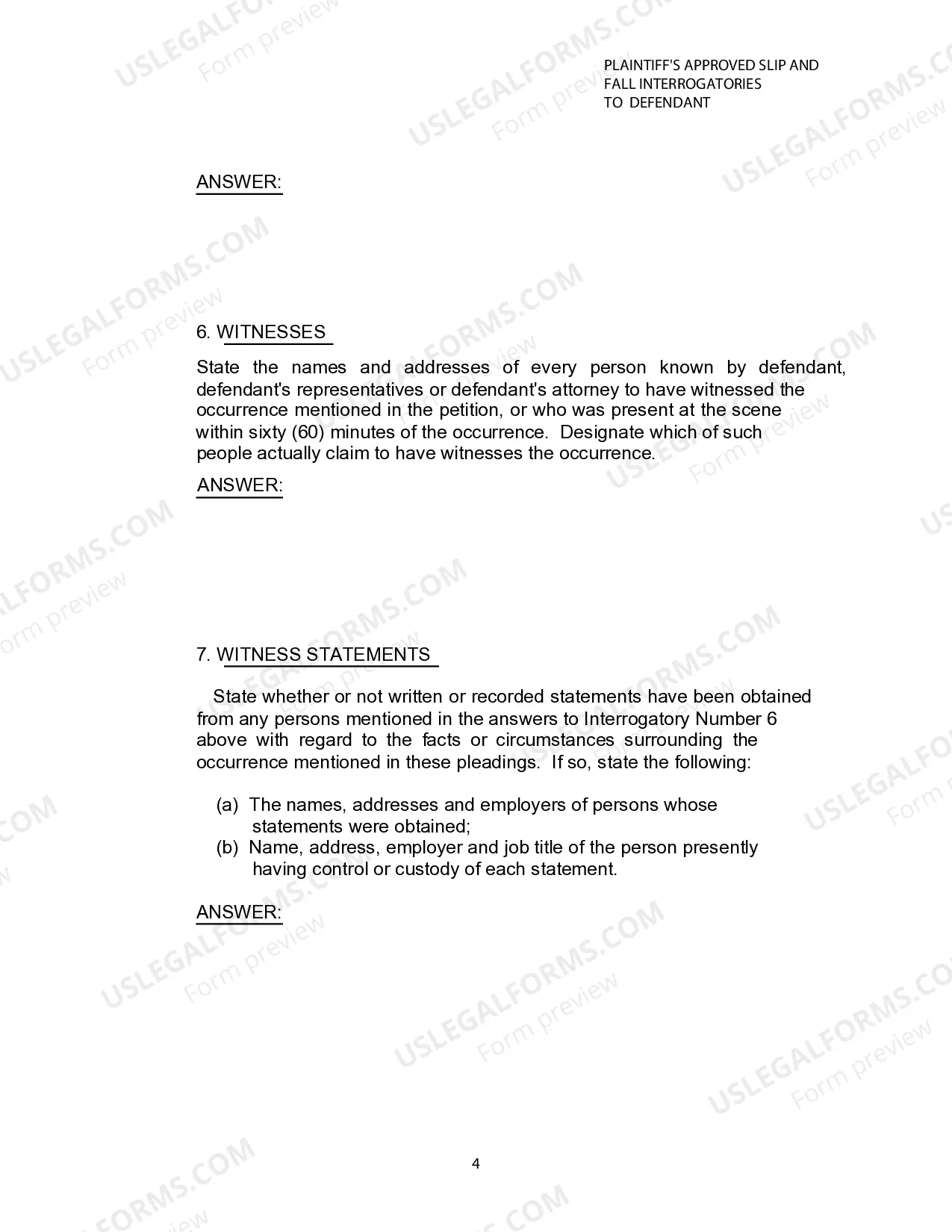 PLAINTIFF'S APPROVED SLIP AND
FALL INTERROGATORIES
TO DEFENDANT

ANSWER:

6. WITNESSES

State the names and addresses of every person known by defendant, defendant's representatives or defendant's attorney to have witnessed the occurrence mentioned in the petition, or who was present at the scene within sixty (60) minutes of the occurrence. Designate which of such people actually claim to have witnesses the occurrence.

ANSWER:

7. WITNESS STATEMENTS

State whether or not written or recorded statements have been obtained from any persons mentioned in the answers to Interrogatory Number 6 above with regard to the facts or circumstances surrounding the occurrence mentioned in these pleadings. If so, state the following:

(a) The names, addresses and employers of persons whose statements were obtained;
(b) Name, address, employer and job title of the person presently having control or custody of each statement.

ANSWER:

4

USLEGALFORMS.COM
Form preview